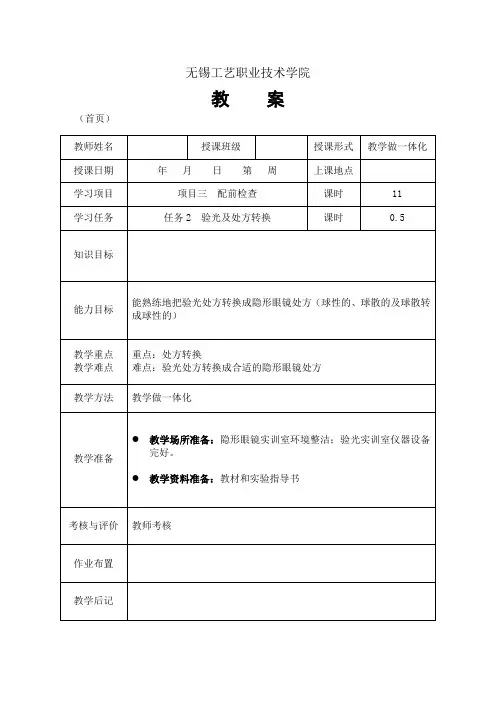 无锡工艺职业技术学院

教　案

（首页）

| 教师姓名 | | 授课班级 | | 授课形式 | 教学做一体化 |
|---|---|---|---|---|---|
| 授课日期 | 年　月　日　第　周 | | | 上课地点 | |
| 学习项目 | 项目三　配前检查 | | | 课时 | 11 |
| 学习任务 | 任务 2　验光及处方转换 | | | 课时 | 0.5 |
| 知识目标 | | | | | |
| 能力目标 | 能熟练地把验光处方转换成隐形眼镜处方（球性的、球散的及球散转成球性的） | | | | |
| 教学重点 教学难点 | 重点：处方转换 难点：验光处方转换成合适的隐形眼镜处方 | | | | |
| 教学方法 | 教学做一体化 | | | | |
| 教学准备 | ● 教学场所准备：隐形眼镜实训室环境整洁；验光实训室仪器设备完好。 ● 教学资料准备：教材和实验指导书 | | | | |
| 考核与评价 | 教师考核 | | | | |
| 作业布置 | | | | | |
| 教学后记 | | | | | |